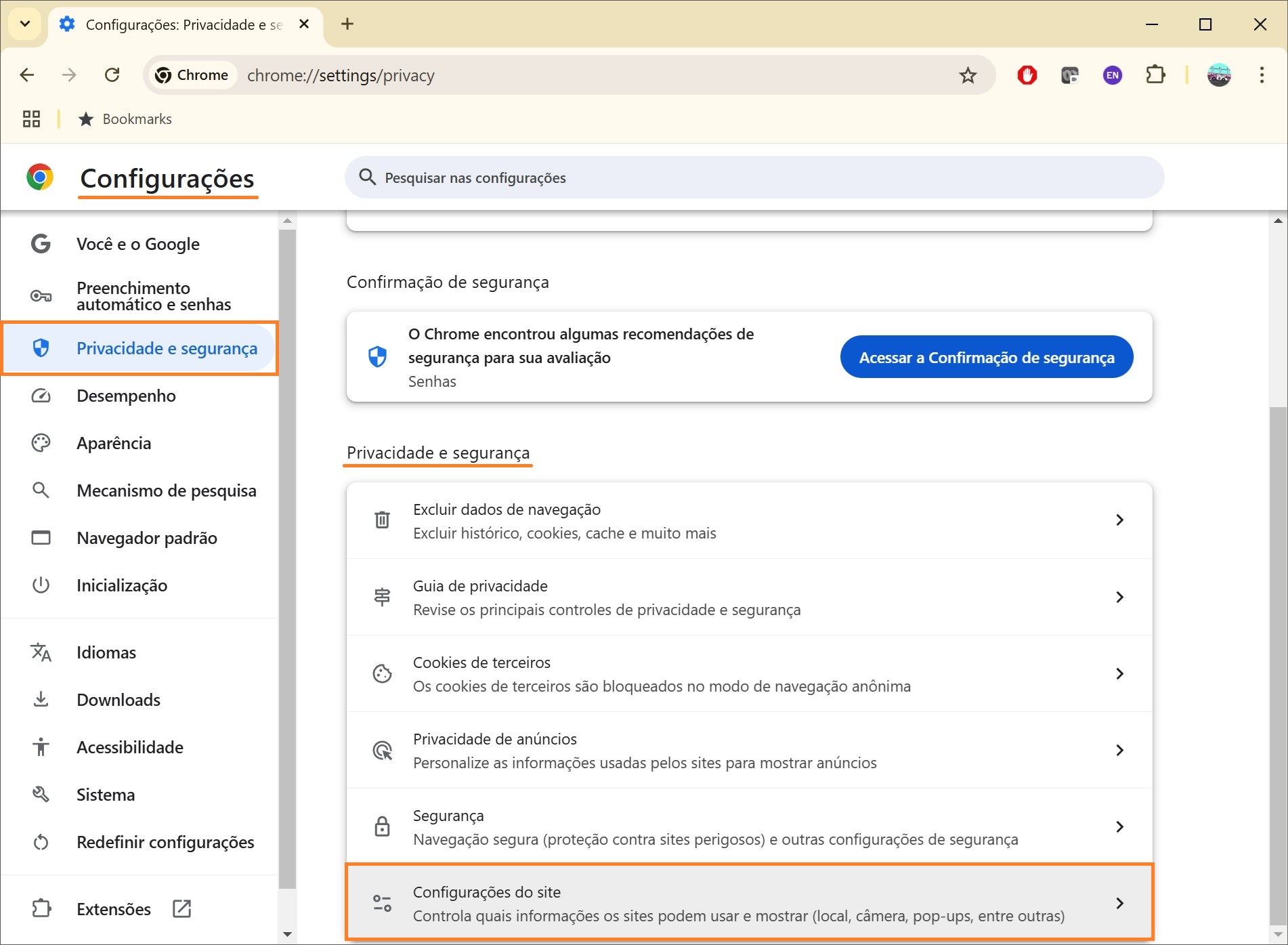 Configurações: Privacidade e se

Chrome chrome://settings/privacy

EN

Bookmarks

Configurações

Pesquisar nas configurações

Você e o Google

Preenchimento automático e senhas

Privacidade e segurança

Desempenho

Aparência

Mecanismo de pesquisa

Navegador padrão

Inicialização

Idiomas

Downloads

Acessibilidade

Sistema

Redefinir configurações

Extensões

Confirmação de segurança

O Chrome encontrou algumas recomendações de segurança para sua avaliação
Senhas

Acessar a Confirmação de segurança

Privacidade e segurança

Excluir dados de navegação
Excluir histórico, cookies, cache e muito mais

Guia de privacidade
Revise os principais controles de privacidade e segurança

Cookies de terceiros
Os cookies de terceiros são bloqueados no modo de navegação anônima

Privacidade de anúncios
Personalize as informações usadas pelos sites para mostrar anúncios

Segurança
Navegação segura (proteção contra sites perigosos) e outras configurações de segurança

Configurações do site
Controla quais informações os sites podem usar e mostrar (local, câmera, pop-ups, entre outras)